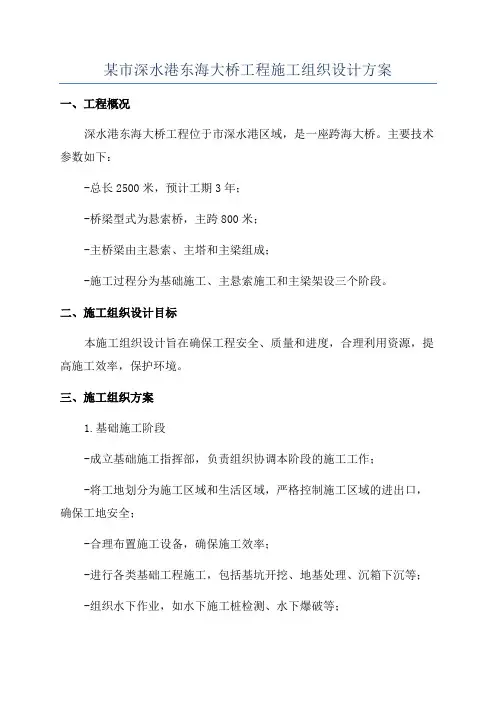 某市深水港东海大桥工程施工组织设计方案

一、工程概况

深水港东海大桥工程位于市深水港区域，是一座跨海大桥。主要技术参数如下：

-总长 2500 米，预计工期 3 年；

-桥梁型式为悬索桥，主跨 800 米；

-主桥梁由主悬索、主塔和主梁组成；

-施工过程分为基础施工、主悬索施工和主梁架设三个阶段。

二、施工组织设计目标

本施工组织设计旨在确保工程安全、质量和进度，合理利用资源，提高施工效率，保护环境。

三、施工组织方案

1.基础施工阶段

-成立基础施工指挥部，负责组织协调本阶段的施工工作；

-将工地划分为施工区域和生活区域，严格控制施工区域的进出口，确保工地安全；

-合理布置施工设备，确保施工效率；

-进行各类基础工程施工，包括基坑开挖、地基处理、沉箱下沉等；

-组织水下作业，如水下施工桩检测、水下爆破等；